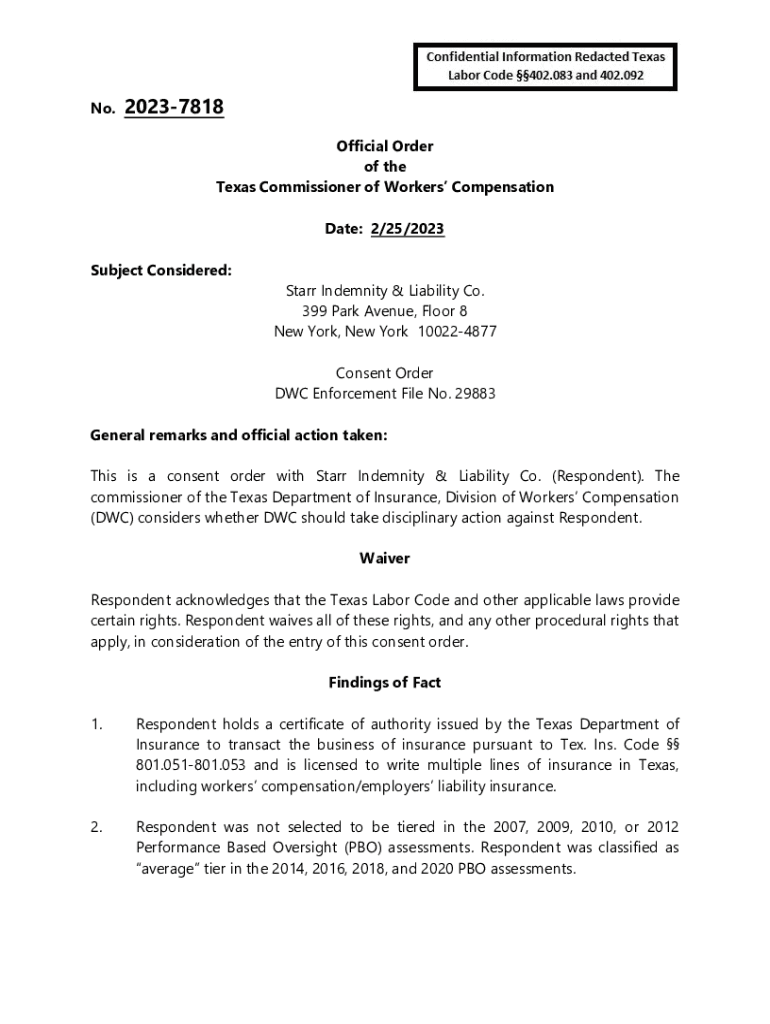 Confidential Information Redacted Texas Labor Code §§402.083 and 402.092

No. 2023-7818

Official Order
of the
Texas Commissioner of Workers' Compensation

Date: 2/25/2023

Subject Considered:

Starr Indemnity & Liability Co.
399 Park Avenue, Floor 8
New York, New York 10022-4877

Consent Order
DWC Enforcement File No. 29883

General remarks and official action taken:

This is a consent order with Starr Indemnity & Liability Co. (Respondent). The commissioner of the Texas Department of Insurance, Division of Workers' Compensation (DWC) considers whether DWC should take disciplinary action against Respondent.

Waiver

Respondent acknowledges that the Texas Labor Code and other applicable laws provide certain rights. Respondent waives all of these rights, and any other procedural rights that apply, in consideration of the entry of this consent order.

Findings of Fact

1. Respondent holds a certificate of authority issued by the Texas Department of Insurance to transact the business of insurance pursuant to Tex. Ins. Code §§ 801.051-801.053 and is licensed to write multiple lines of insurance in Texas, including workers' compensation/employers' liability insurance.

2. Respondent was not selected to be tiered in the 2007, 2009, 2010, or 2012 Performance Based Oversight (PBO) assessments. Respondent was classified as "average" tier in the 2014, 2016, 2018, and 2020 PBO assessments.